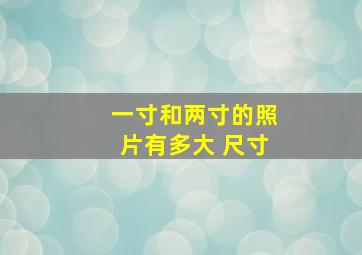 一寸和两寸的照片有多大 尺寸